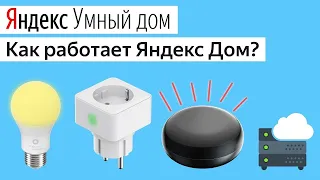 Яндекс Умный дом

Как работает Яндекс Дом?